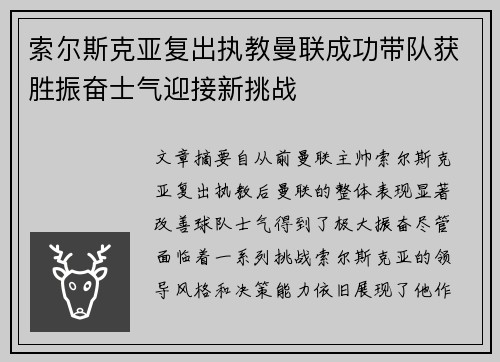 索尔斯克亚复出执教曼联成功带队获胜振奋士气迎接新挑战

文章摘要自从前曼联主帅索尔斯克亚复出执教后曼联的整体表现显著改善球队士气得到了极大振奋尽管面临着一系列挑战索尔斯克亚的领导风格和决策能力依旧展现了他作